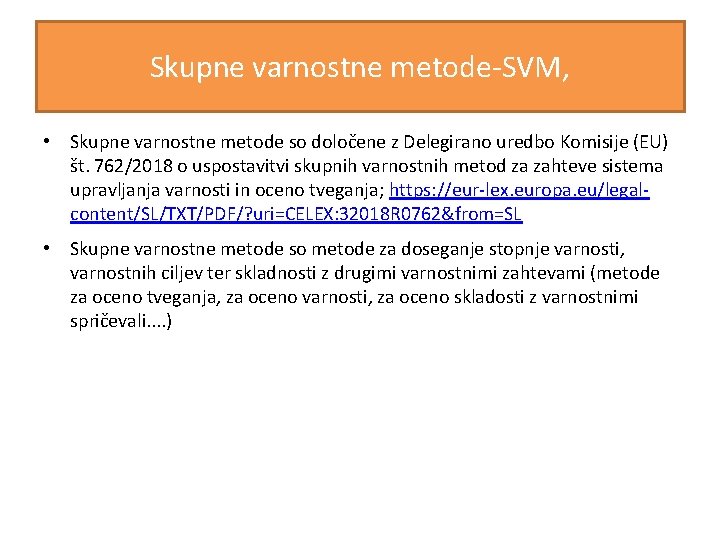 Skupne varnostne metode-SVM,

• Skupne varnostne metode so določene z Delegirano uredbo Komisije (EU) št. 762/2018 o uspostavitvi skupnih varnostnih metod za zahteve sistema upravljanja varnosti in oceno tveganja; https://eur-lex.europa.eu/legal-content/SL/TXT/PDF/?uri=CELEX:32018R0762&from=SL

• Skupne varnostne metode so metode za doseganje stopnje varnosti, varnostnih ciljev ter skladnosti z drugimi varnostnimi zahtevami (metode za oceno tveganja, za oceno varnosti, za oceno skladosti z varnostnimi spričevali....)